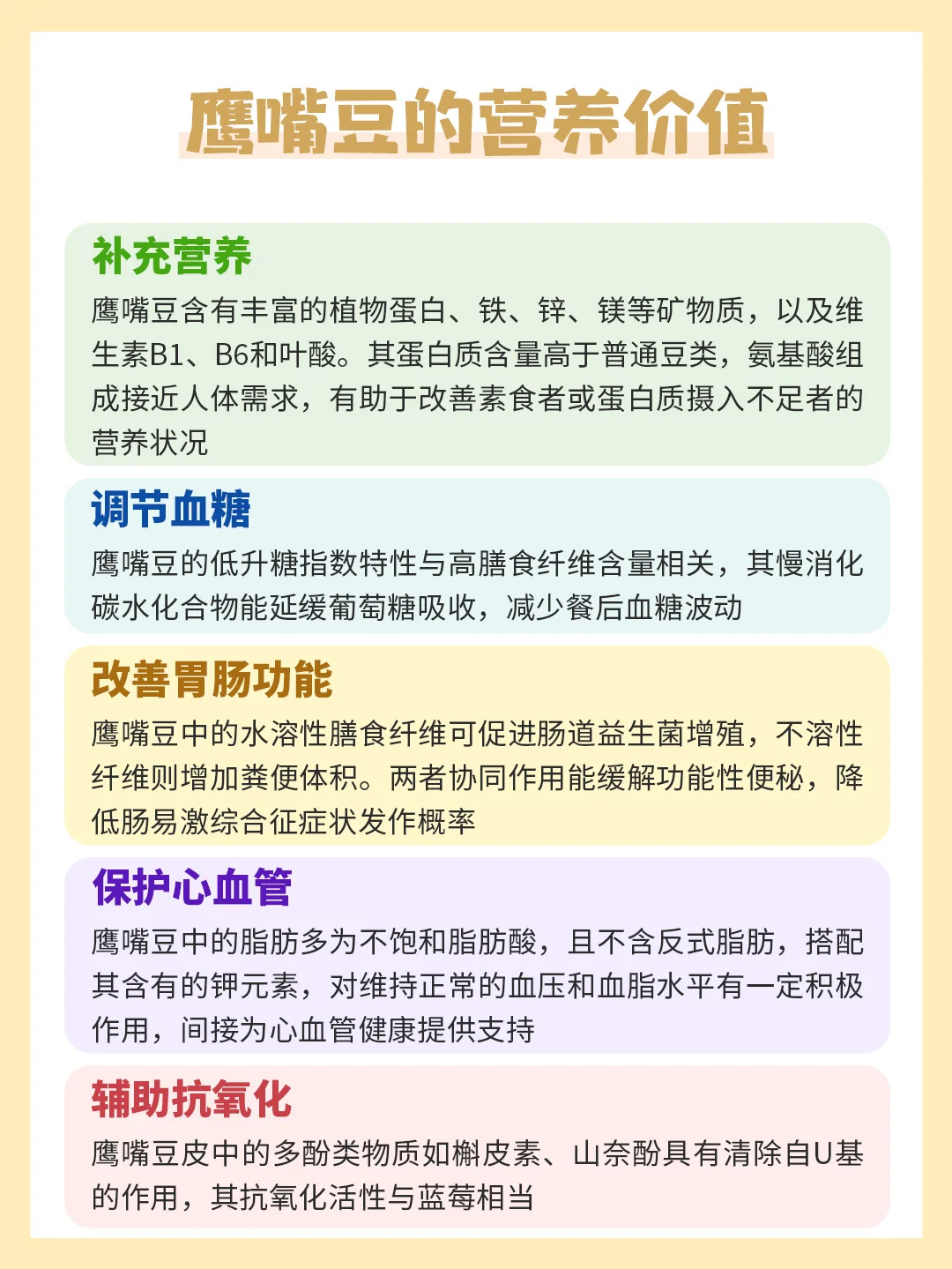 鹰嘴豆的营养价值

补充营养

鹰嘴豆含有丰富的植物蛋白、铁、锌、镁等矿物质，以及维生素B1、B6和叶酸。其蛋白质含量高于普通豆类，氨基酸组成接近人体需求，有助于改善素食者或蛋白质摄入不足者的营养状况

调节血糖

鹰嘴豆的低升糖指数特性与高膳食纤维含量相关，其慢消化碳水化合物能延缓葡萄糖吸收，减少餐后血糖波动

改善胃肠功能

鹰嘴豆中的水溶性膳食纤维可促进肠道益生菌增殖，不溶性纤维则增加粪便体积。两者协同作用能缓解功能性便秘，降低肠易激综合征症状发作概率

保护心血管

鹰嘴豆中的脂肪多为不饱和脂肪酸，且不含反式脂肪，搭配其含有的钾元素，对维持正常的血压和血脂水平有一定积极作用，间接为心血管健康提供支持

辅助抗氧化

鹰嘴豆皮中的多酚类物质如槲皮素、山奈酚具有清除自U基的作用，其抗氧化活性与蓝莓相当